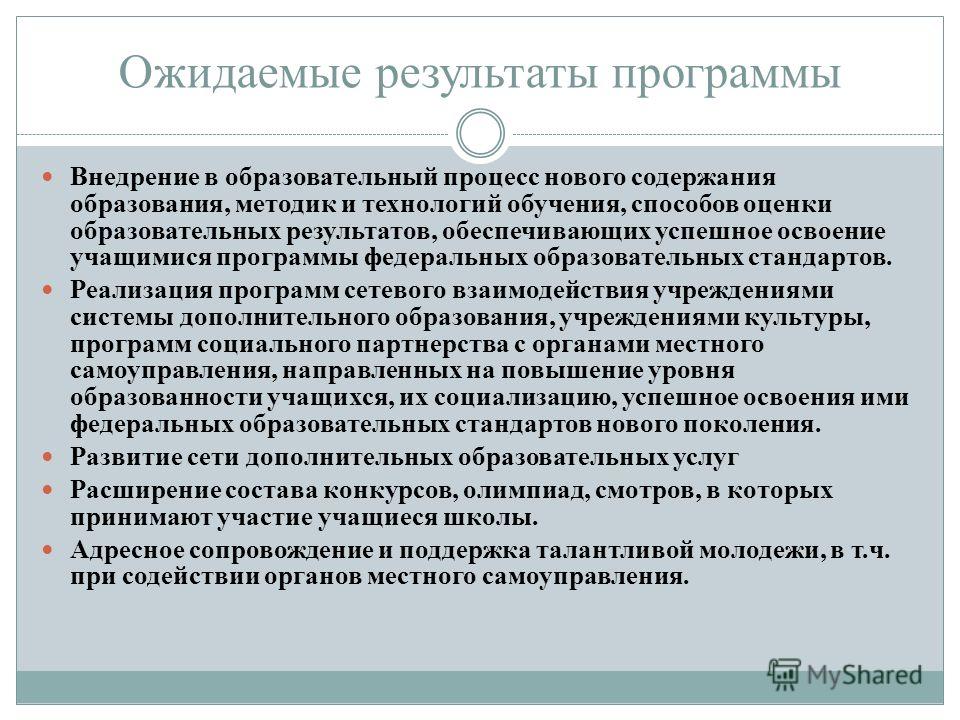 Ожидаемые результаты программы

Внедрение в образовательный процесс нового содержания образования, методик и технологий обучения, способов оценки образовательных результатов, обеспечивающих успешное освоение учащимися программы федеральных образовательных стандартов.

Реализация программ сетевого взаимодействия учреждениями системы дополнительного образования, учреждениями культуры, программ социального партнерства с органами местного самоуправления, направленных на повышение уровня образованности учащихся, их социализацию, успешное освоения ими федеральных образовательных стандартов нового поколения.

Развитие сети дополнительных образовательных услуг

Расширение состава конкурсов, олимпиад, смотров, в которых принимают участие учащиеся школы.

Адресное сопровождение и поддержка талантливой молодежи, в т.ч. при содействии органов местного самоуправления.

MyShared